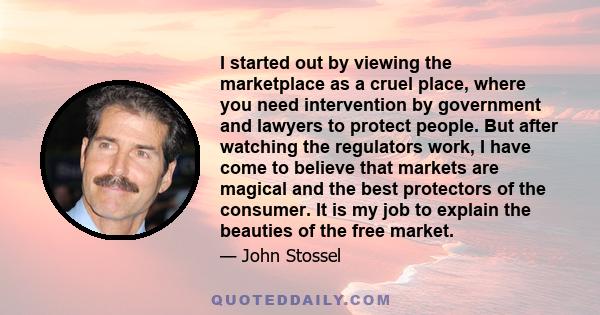 I started out by viewing the marketplace as a cruel place, where you need intervention by government and lawyers to protect people. But after watching the regulators work, I have come to believe that markets are magical and the best protectors of the consumer. It is my job to explain the beauties of the free market.

— John Stossel

QUOTEDDAILY.COM